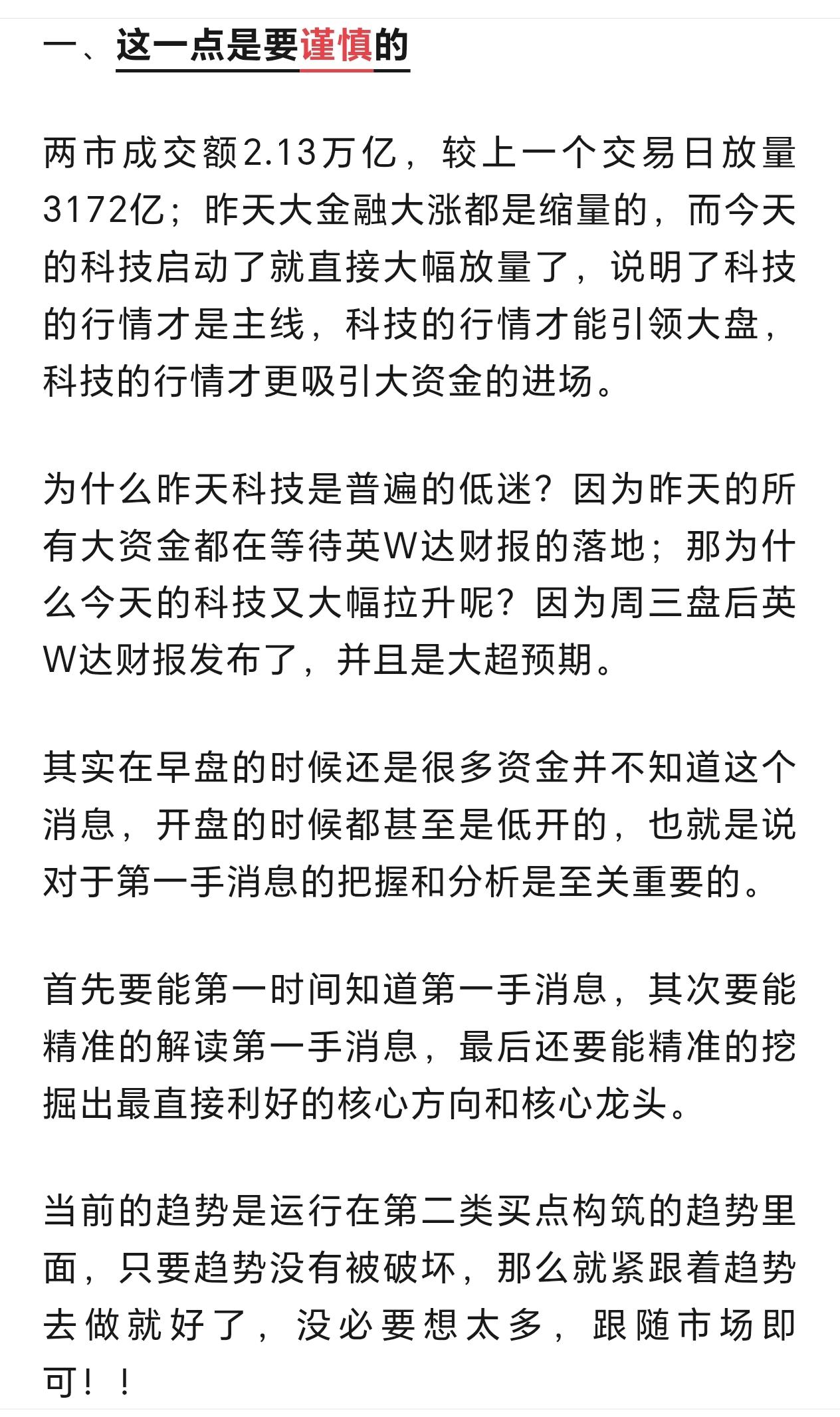 一、这一点是要谨慎的

两市成交额2.13万亿，较上一个交易日放量3172亿；昨天大金融大涨都是缩量的，而今天的科技启动了就直接大幅放量了，说明了科技的行情才是主线，科技的行情才能引领大盘，科技的行情才更吸引大资金的进场。

为什么昨天科技是普遍的低迷？因为昨天的所有大资金都在等待英W达财报的落地；那为什么今天的科技又大幅拉升呢？因为周三盘后英W达财报发布了，并且是大超预期。

其实在早盘的时候还是很多资金并不知道这个消息，开盘的时候都甚至是低开的，也就是说对于第一手消息的把握和分析是至关重要的。

首先要能第一时间知道第一手消息，其次要能精准的解读第一手消息，最后还要能精准的挖掘出最直接利好的核心方向和核心龙头。

当前的趋势是运行在第二类买点构筑的趋势里面，只要趋势没有被破坏，那么就紧跟着趋势去做就好了，没必要想太多，跟随市场即可！！